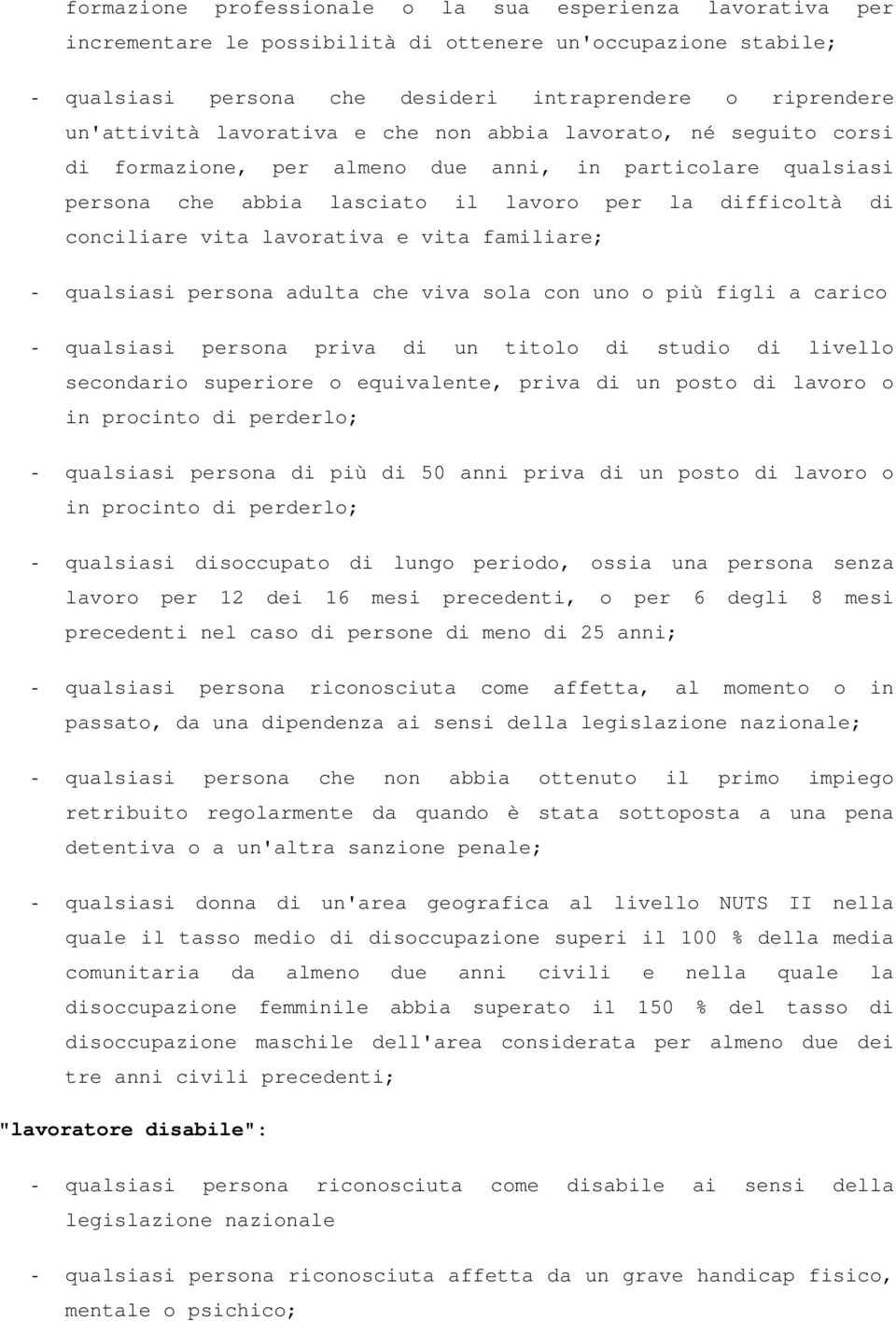 formazione professionale o la sua esperienza lavorativa per incrementare le possibilità di ottenere un'occupazione stabile;

- qualsiasi persona che desideri intraprendere o riprendere un'attività lavorativa e che non abbia lavorato, né seguito corsi di formazione, per almeno due anni, in particolare qualsiasi persona che abbia lasciato il lavoro per la difficoltà di conciliare vita lavorativa e vita familiare;

- qualsiasi persona adulta che viva sola con uno o più figli a carico

- qualsiasi persona priva di un titolo di studio di livello secondario superiore o equivalente, priva di un posto di lavoro o in procinto di perderlo;

- qualsiasi persona di più di 50 anni priva di un posto di lavoro o in procinto di perderlo;

- qualsiasi disoccupato di lungo periodo, ossia una persona senza lavoro per 12 dei 16 mesi precedenti, o per 6 degli 8 mesi precedenti nel caso di persone di meno di 25 anni;

- qualsiasi persona riconosciuta come affetta, al momento o in passato, da una dipendenza ai sensi della legislazione nazionale;

- qualsiasi persona che non abbia ottenuto il primo impiego retribuito regolarmente da quando è stata sottoposta a una pena detentiva o a un'altra sanzione penale;

- qualsiasi donna di un'area geografica al livello NUTS II nella quale il tasso medio di disoccupazione superi il 100 % della media comunitaria da almeno due anni civili e nella quale la disoccupazione femminile abbia superato il 150 % del tasso di disoccupazione maschile dell'area considerata per almeno due dei tre anni civili precedenti;

"lavoratore disabile":

- qualsiasi persona riconosciuta come disabile ai sensi della legislazione nazionale

- qualsiasi persona riconosciuta affetta da un grave handicap fisico, mentale o psichico;